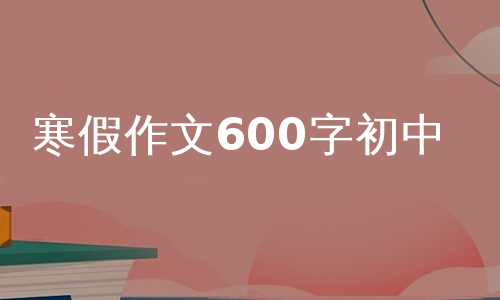 寒假作文600字初中